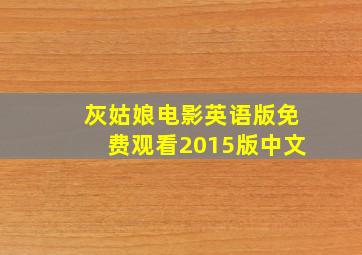 灰姑娘电影英语版免费观看2015版中文